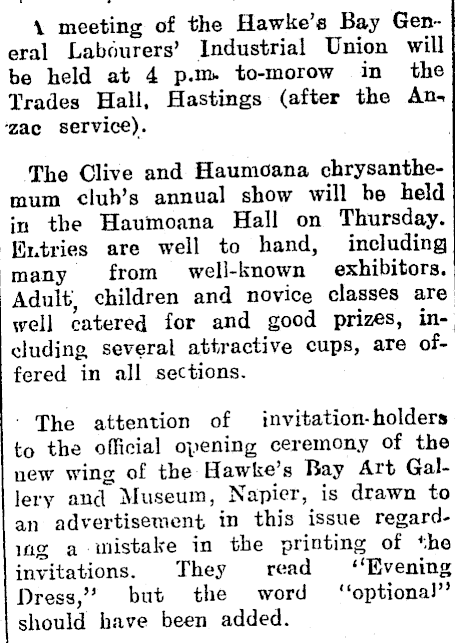 A meeting of the Hawke's Bay General Labourers' Industrial Union will be held at 4 p.m. to-morow in the Trades Hall, Hastings (after the Anzac service).

The Clive and Haumoana chrysanthemum club's annual show will be held in the Haumoana Hall on Thursday. Entries are well to hand, including many from well-known exhibitors. Adult, children and novice classes are well catered for and good prizes, including several attractive cups, are offered in all sections.

The attention of invitation-holders to the official opening ceremony of the new wing of the Hawke's Bay Art Gallery and Museum, Napier, is drawn to an advertisement in this issue regarding a mistake in the printing of the invitations. They read "Evening Dress," but the word "optional" should have been added.